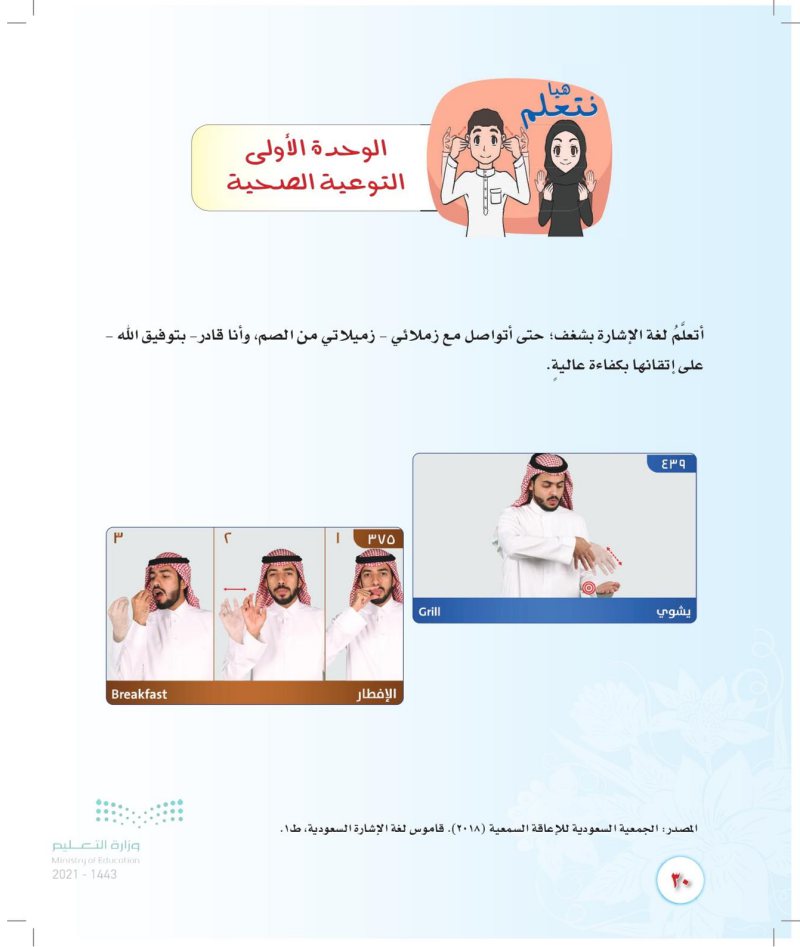 هيا نتعلم

الوحدة الأولى
التوعية الصحية

أتعلَّمُ لغة الإشارة بشغف؛ حتى أتواصل مع زملائي - زميلاتي من الصم، وأنا قادر- بتوفيق الله - على إتقانها بكفاءة عالية.

٤٣٩
Grill
يشوي

٣٧٥ ١ ٢ ٣
Breakfast
الإفطار

المصدر: الجمعية السعودية للإعاقة السمعية (٢٠١٨). قاموس لغة الإشارة السعودية، ط١.

وزارة التعليم
Ministry of Education
2021 - 1443

٣٠